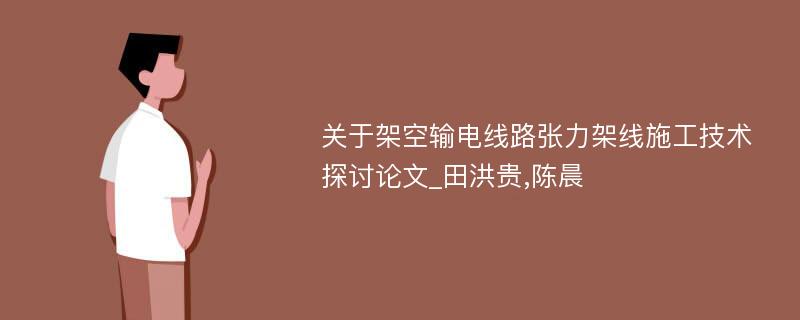 关于架空输电线路张力架线施工技术探讨论文_田洪贵,陈晨